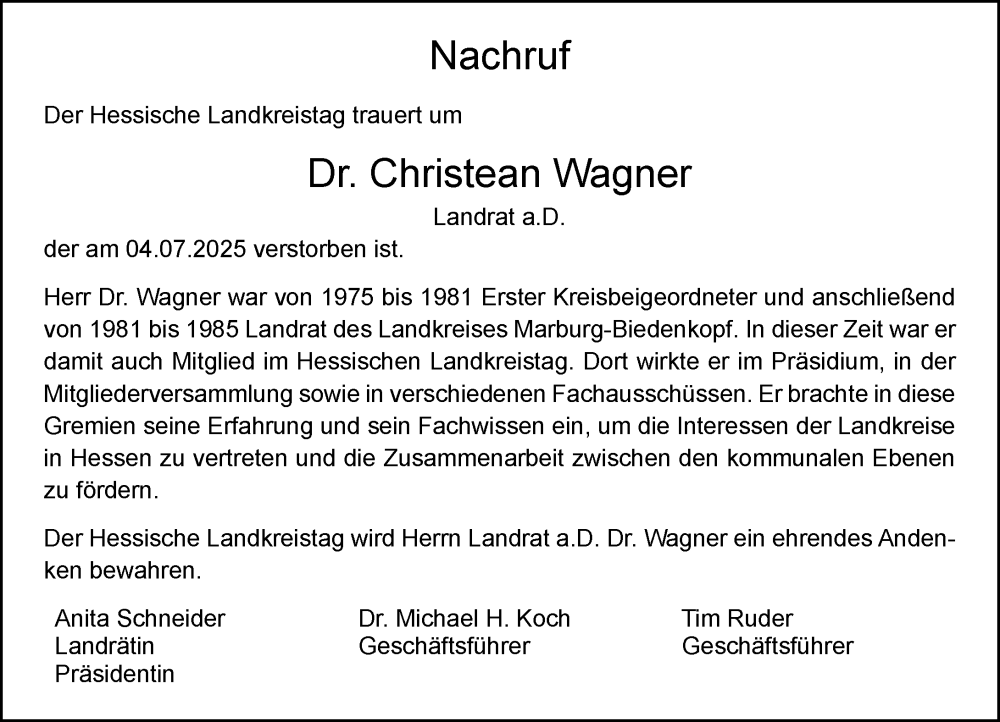 Nachruf

Der Hessische Landkreistag trauert um

Dr. Christean Wagner

Landrat a.D.

der am 04.07.2025 verstorben ist.

Herr Dr. Wagner war von 1975 bis 1981 Erster Kreisbeigeordneter und anschließend von 1981 bis 1985 Landrat des Landkreises Marburg-Biedenkopf. In dieser Zeit war er damit auch Mitglied im Hessischen Landkreistag. Dort wirkte er im Präsidium, in der Mitgliederversammlung sowie in verschiedenen Fachausschüssen. Er brachte in diese Gremien seine Erfahrung und sein Fachwissen ein, um die Interessen der Landkreise in Hessen zu vertreten und die Zusammenarbeit zwischen den kommunalen Ebenen zu fördern.

Der Hessische Landkreistag wird Herrn Landrat a.D. Dr. Wagner ein ehrendes Andenken bewahren.

Anita Schneider
Landrätin
Präsidentin

Dr. Michael H. Koch
Geschäftsführer

Tim Ruder
Geschäftsführer